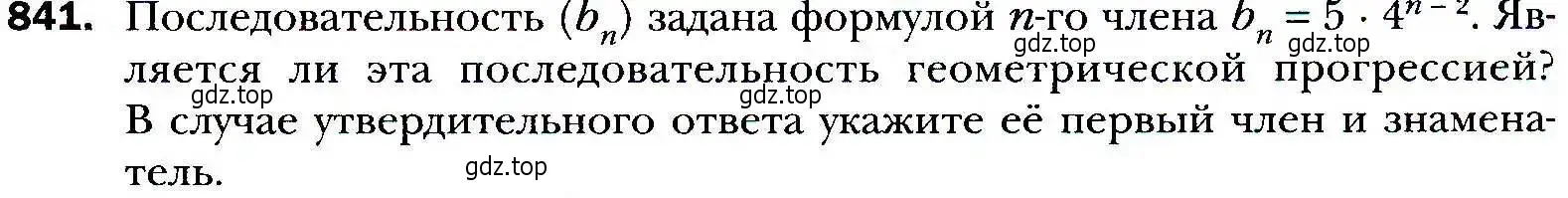 **841.** Последовательность $(b_n)$ задана формулой $n$-го члена $b_n = 5 \cdot 4^{n-2}$. Является ли эта последовательность геометрической прогрессией? В случае утвердительного ответа укажите её первый член и знаменатель.

gdz.top gdz.top gdz.top gdz.top gdz.top